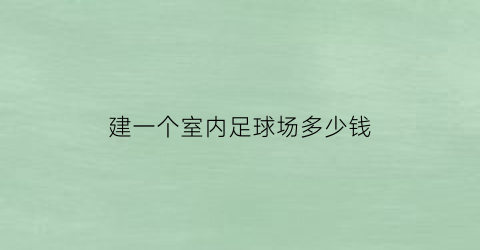 建一个室内足球场多少钱